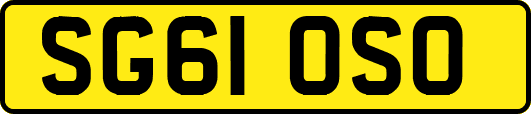 SG61 OSO